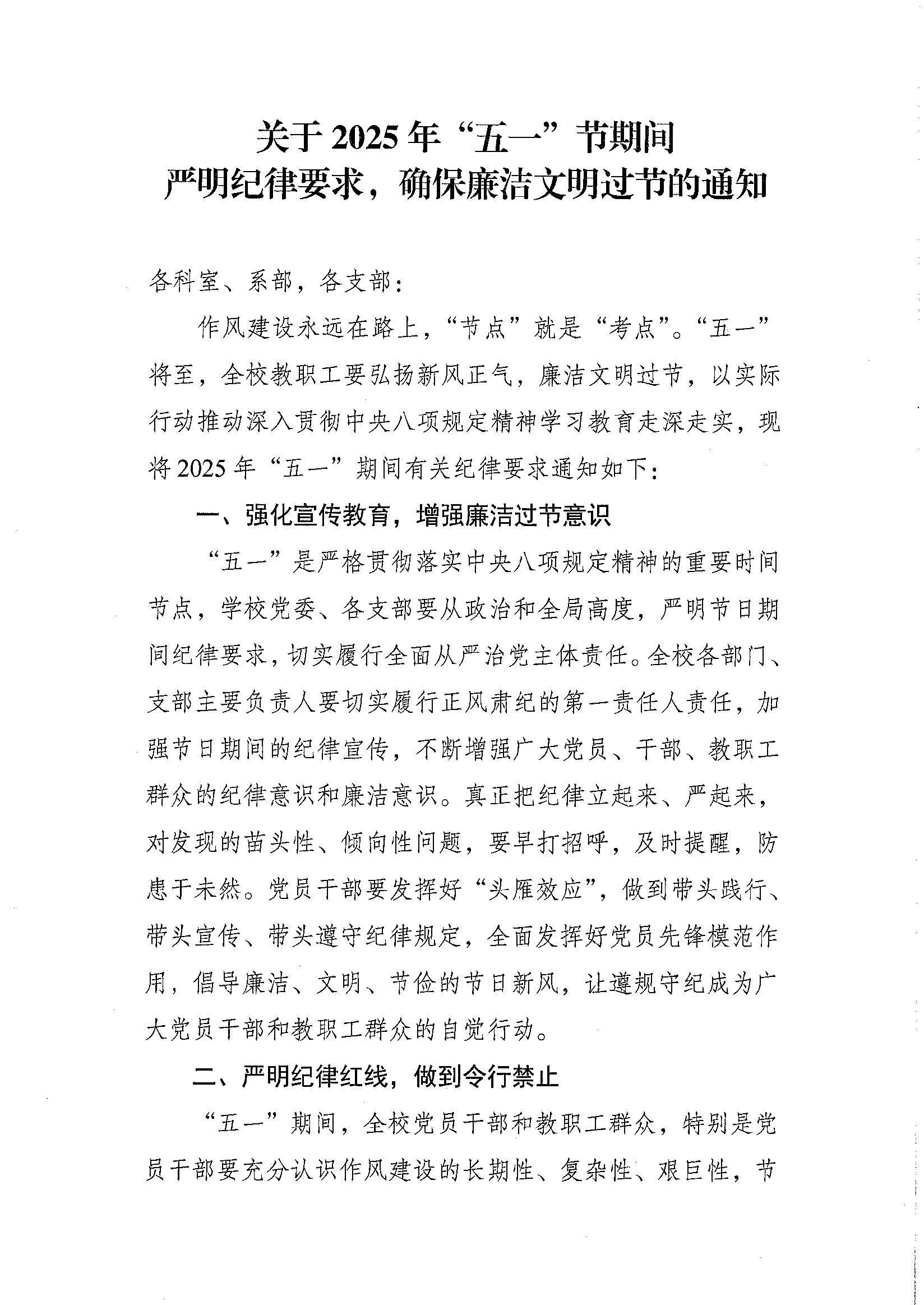 关于2025年“五一”节期间
严明纪律要求，确保廉洁文明过节的通知

各科室、系部，各支部：

作风建设永远在路上，“节点”就是“考点”。“五一”将至，全校教职工要弘扬新风正气，廉洁文明过节，以实际行动推动深入贯彻中央八项规定精神学习教育走深走实，现将2025年“五一”期间有关纪律要求通知如下：

一、强化宣传教育，增强廉洁过节意识

“五一”是严格贯彻落实中央八项规定精神的重要时间节点，学校党委、各支部要从政治和全局高度，严明节日期间纪律要求，切实履行全面从严治党主体责任。全校各部门、支部主要负责人要切实履行正风肃纪的第一责任人责任，加强节日期间的纪律宣传，不断增强广大党员、干部、教职工群众的纪律意识和廉洁意识。真正把纪律立起来、严起来，对发现的苗头性、倾向性问题，要早打招呼，及时提醒，防患于未然。党员干部要发挥好“头雁效应”，做到带头践行、带头宣传、带头遵守纪律规定，全面发挥好党员先锋模范作用，倡导廉洁、文明、节俭的节日新风，让遵规守纪成为广大党员干部和教职工群众的自觉行动。

二、严明纪律红线，做到令行禁止

“五一”期间，全校党员干部和教职工群众，特别是党员干部要充分认识作风建设的长期性、复杂性、艰巨性，节